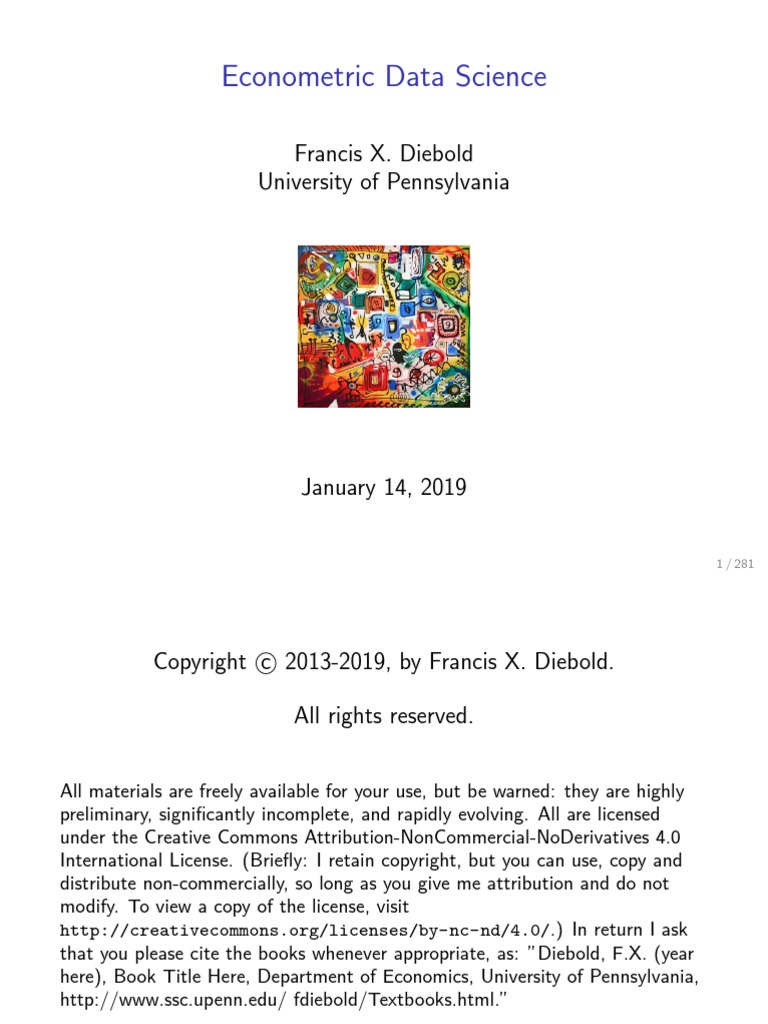 Econometric Data Science

Francis X. Diebold
University of Pennsylvania

January 14, 2019

1 / 281

Copyright © 2013-2019, by Francis X. Diebold.

All rights reserved.

All materials are freely available for your use, but be warned: they are highly preliminary, significantly incomplete, and rapidly evolving. All are licensed under the Creative Commons Attribution-NonCommercial-NoDerivatives 4.0 International License. (Briefly: I retain copyright, but you can use, copy and distribute non-commercially, so long as you give me attribution and do not modify. To view a copy of the license, visit http://creativecommons.org/licenses/by-nc-nd/4.0/.) In return I ask that you please cite the books whenever appropriate, as: "Diebold, F.X. (year here), Book Title Here, Department of Economics, University of Pennsylvania, http://www.ssc.upenn.edu/ fdiebold/Textbooks.html."